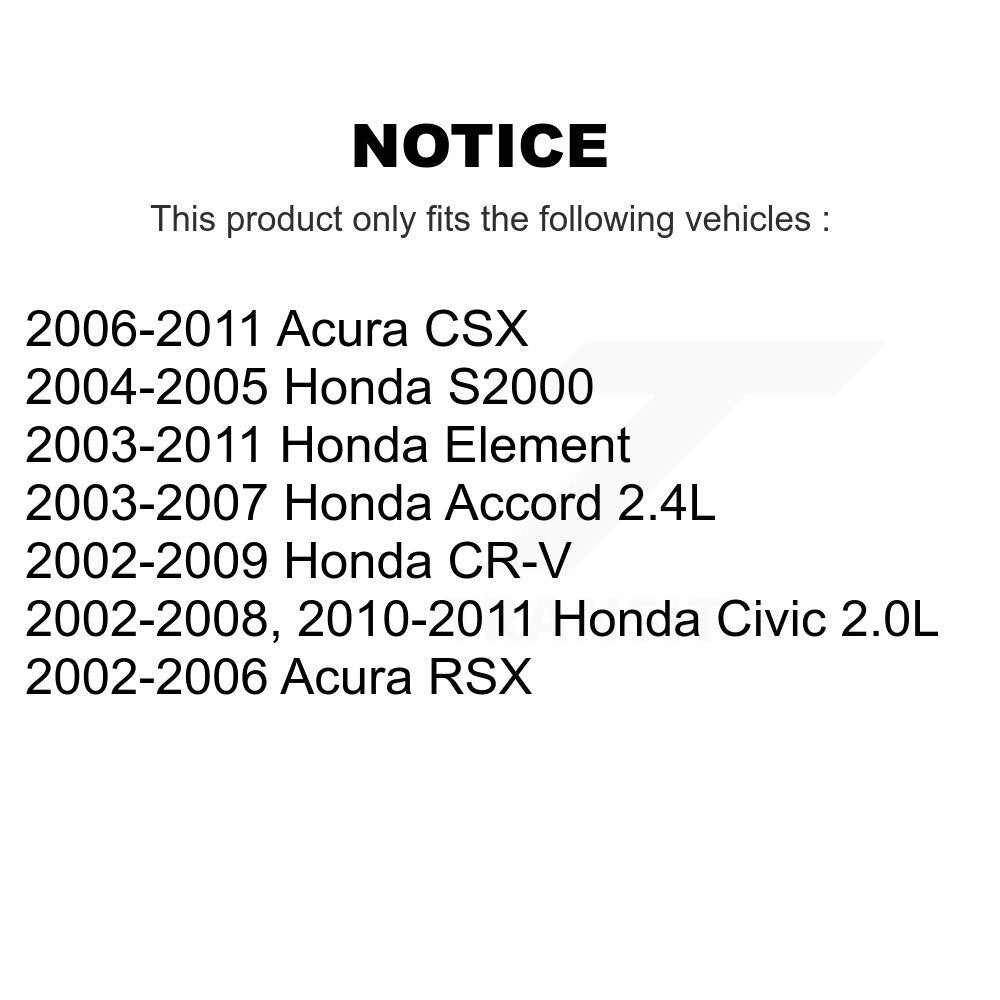 NOTICE

This product only fits the following vehicles :

2006-2011 Acura CSX
2004-2005 Honda S2000
2003-2011 Honda Element
2003-2007 Honda Accord 2.4L
2002-2009 Honda CR-V
2002-2008, 2010-2011 Honda Civic 2.0L
2002-2006 Acura RSX